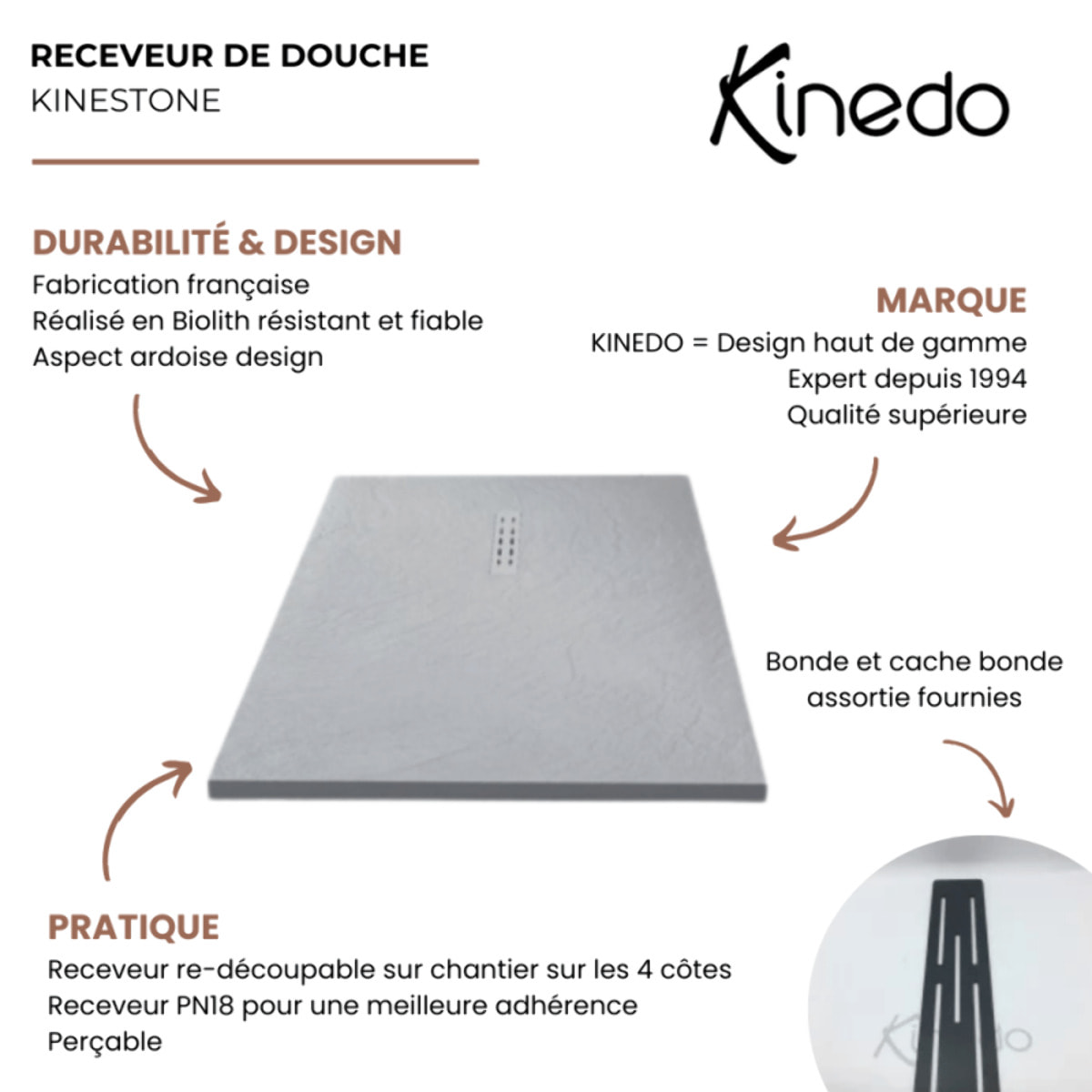 RECEVEUR DE DOUCHE
KINESTONE

Kinedo

DURABILITÉ & DESIGN
Fabrication française
Réalisé en Biolith résistant et fiable
Aspect ardoise design

MARQUE
KINEDO = Design haut de gamme
Expert depuis 1994
Qualité supérieure

Bonde et cache bonde assortie fournies

PRATIQUE
Receveur re-découpable sur chantier sur les 4 côtes
Receveur PN18 pour une meilleure adhérence
Perçable

Kinedo